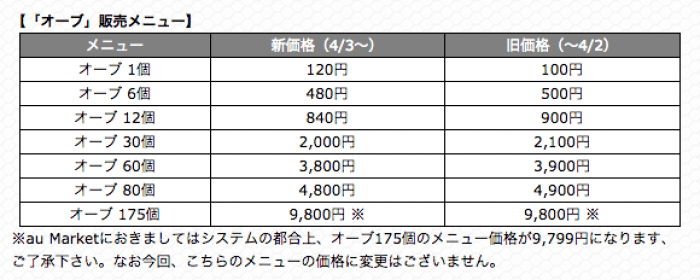 【「オーブ」販売メニュー】

| メニュー | 新価格（4/3〜） | 旧価格（〜4/2） |
|---|---|---|
| オーブ 1個 | 120円 | 100円 |
| オーブ 6個 | 480円 | 500円 |
| オーブ 12個 | 840円 | 900円 |
| オーブ 30個 | 2,000円 | 2,100円 |
| オーブ 60個 | 3,800円 | 3,900円 |
| オーブ 80個 | 4,800円 | 4,900円 |
| オーブ 175個 | 9,800円 ※ | 9,800円 ※ |

※au Marketにおきましてはシステムの都合上、オーブ175個のメニュー価格が9,799円になります、ご了承下さい。なお今回、こちらのメニューの価格に変更はございません。